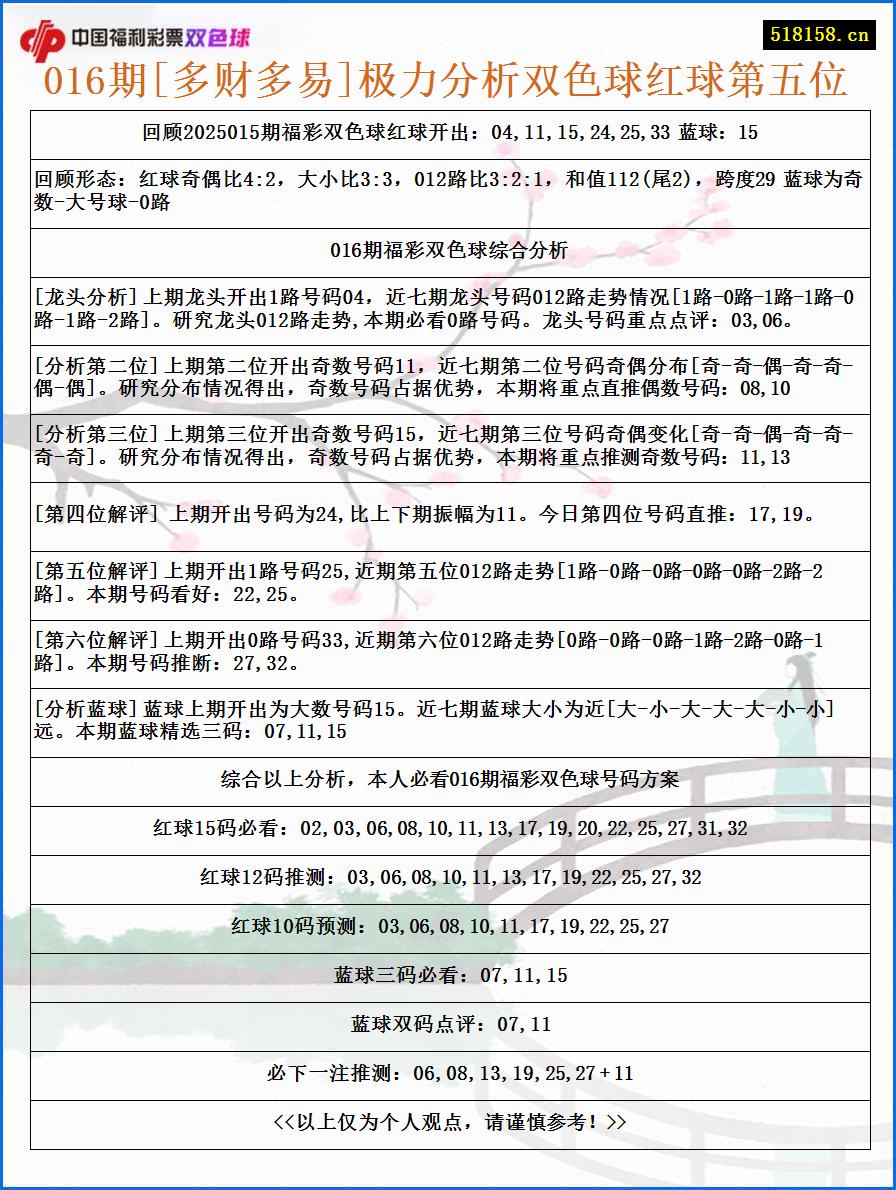 中国福利彩票双色球

518158.cn

016期[多财多易]极力分析双色球红球第五位

回顾2025015期福彩双色球红球开出：04,11,15,24,25,33 蓝球：15

回顾形态：红球奇偶比4:2，大小比3:3，012路比3:2:1，和值112(尾2)，跨度29 蓝球为奇数-大号球-0路

016期福彩双色球综合分析

[龙头分析]上期龙头开出1路号码04，近七期龙头号码012路走势情况[1路-0路-1路-1路-0路-1路-2路]。研究龙头012路走势,本期必看0路号码。龙头号码重点点评：03,06。

[分析第二位]上期第二位开出奇数号码11，近七期第二位号码奇偶分布[奇-奇-偶-奇-奇-偶-偶]。研究分布情况得出，奇数号码占据优势，本期将重点直推偶数号码：08,10

[分析第三位]上期第三位开出奇数号码15，近七期第三位号码奇偶变化[奇-奇-偶-奇-奇-奇-奇]。研究分布情况得出，奇数号码占据优势，本期将重点推测奇数号码：11,13

[第四位解评] 上期开出号码为24,比上下期振幅为11。今日第四位号码直推：17,19。

[第五位解评]上期开出1路号码25,近期第五位012路走势[1路-0路-0路-0路-0路-2路-2路]。本期号码看好：22,25。

[第六位解评]上期开出0路号码33,近期第六位012路走势[0路-0路-0路-1路-2路-0路-1路]。本期号码推断：27,32。

[分析蓝球]蓝球上期开出为大数号码15。近七期蓝球大小为近[大-小-大-大-大-小-小]远。本期蓝球精选三码：07,11,15

综合以上分析，本人必看016期福彩双色球号码方案

红球15码必看：02,03,06,08,10,11,13,17,19,20,22,25,27,31,32

红球12码推测：03,06,08,10,11,13,17,19,22,25,27,32

红球10码预测：03,06,08,10,11,17,19,22,25,27

蓝球三码必看：07,11,15

蓝球双码点评：07,11

必下一注推测：06,08,13,19,25,27+11

<<以上仅为个人观点，请谨慎参考！>>